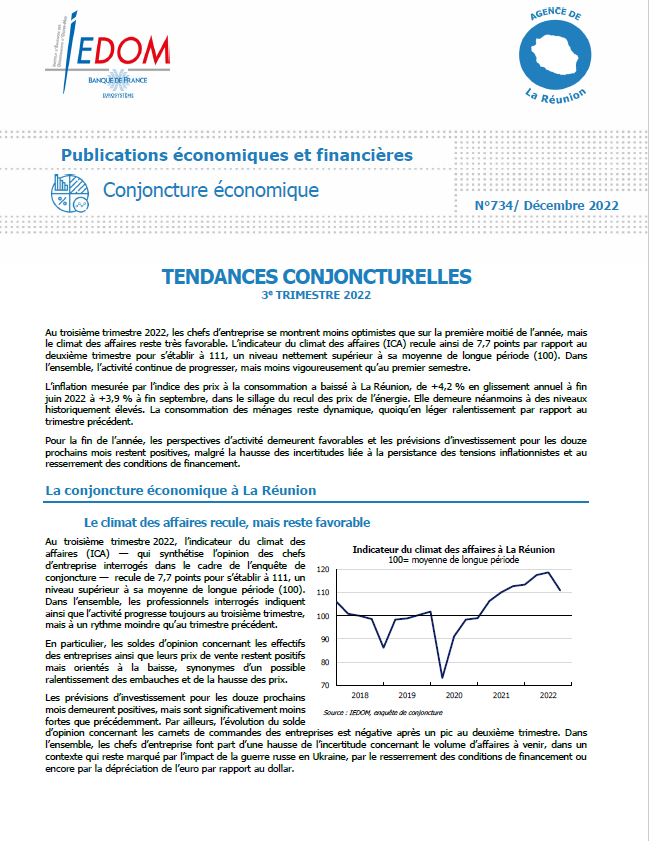 IEDOM
BANQUE DE FRANCE
EUROSYSTÈME

AGENCE DE
La Réunion

Publications économiques et financières

Conjoncture économique

N°734/ Décembre 2022

TENDANCES CONJONCTURELLES
3e TRIMESTRE 2022

Au troisième trimestre 2022, les chefs d'entreprise se montrent moins optimistes que sur la première moitié de l'année, mais le climat des affaires reste très favorable. L'indicateur du climat des affaires (ICA) recule ainsi de 7,7 points par rapport au deuxième trimestre pour s'établir à 111, un niveau nettement supérieur à sa moyenne de longue période (100). Dans l'ensemble, l'activité continue de progresser, mais moins vigoureusement qu'au premier semestre.

L'inflation mesurée par l'indice des prix à la consommation a baissé à La Réunion, de +4,2 % en glissement annuel à fin juin 2022 à +3,9 % à fin septembre, dans le sillage du recul des prix de l'énergie. Elle demeure néanmoins à des niveaux historiquement élevés. La consommation des ménages reste dynamique, quoiqu'en léger ralentissement par rapport au trimestre précédent.

Pour la fin de l'année, les perspectives d'activité demeurent favorables et les prévisions d'investissement pour les douze prochains mois restent positives, malgré la hausse des incertitudes liée à la persistance des tensions inflationnistes et au resserrement des conditions de financement.

La conjoncture économique à La Réunion

Le climat des affaires recule, mais reste favorable

Au troisième trimestre 2022, l'indicateur du climat des affaires (ICA) — qui synthétise l'opinion des chefs d'entreprise interrogés dans le cadre de l'enquête de conjoncture — recule de 7,7 points pour s'établir à 111, un niveau supérieur à sa moyenne de longue période (100). Dans l'ensemble, les professionnels interrogés indiquent ainsi que l'activité progresse toujours au troisième trimestre, mais à un rythme moindre qu'au trimestre précédent.

En particulier, les soldes d'opinion concernant les effectifs des entreprises ainsi que leurs prix de vente restent positifs mais orientés à la baisse, synonymes d'un possible ralentissement des embauches et de la hausse des prix.

Les prévisions d'investissement pour les douze prochains mois demeurent positives, mais sont significativement moins fortes que précédemment. Par ailleurs, l'évolution du solde d'opinion concernant les carnets de commandes des entreprises est négative après un pic au deuxième trimestre. Dans l'ensemble, les chefs d'entreprise font part d'une hausse de l'incertitude concernant le volume d'affaires à venir, dans un contexte qui reste marqué par l'impact de la guerre russe en Ukraine, par le resserrement des conditions de financement ou encore par la dépréciation de l'euro par rapport au dollar.

Indicateur du climat des affaires à La Réunion
100= moyenne de longue période
120
110
100
90
80
70
2018
2019
2020
2021
2022
Source : IEDOM, enquête de conjoncture